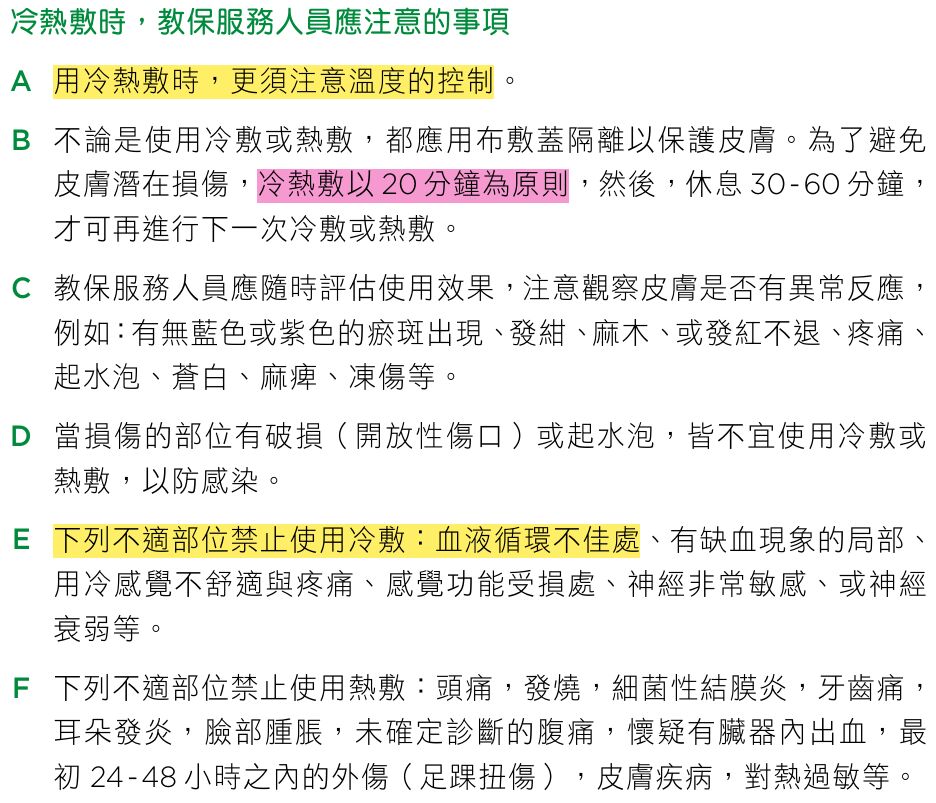 冷熱敷時，教保服務人員應注意的事項

A 用冷熱敷時，更須注意溫度的控制。

B 不論是使用冷敷或熱敷，都應用布敷蓋隔離以保護皮膚。為了避免皮膚潛在損傷，冷熱敷以 20 分鐘為原則，然後，休息 30-60 分鐘，才可再進行下一次冷敷或熱敷。

C 教保服務人員應隨時評估使用效果，注意觀察皮膚是否有異常反應，例如：有無藍色或紫色的瘀斑出現、發紺、麻木、或發紅不退、疼痛、起水泡、蒼白、麻痺、凍傷等。

D 當損傷的部位有破損（開放性傷口）或起水泡，皆不宜使用冷敷或熱敷，以防感染。

E 下列不適部位禁止使用冷敷：血液循環不佳處、有缺血現象的局部、用冷感覺不舒適與疼痛、感覺功能受損處、神經非常敏感、或神經衰弱等。

F 下列不適部位禁止使用熱敷：頭痛，發燒，細菌性結膜炎，牙齒痛，耳朵發炎，臉部腫脹，未確定診斷的腹痛，懷疑有臟器內出血，最初 24-48 小時之內的外傷（足踝扭傷），皮膚疾病，對熱過敏等。